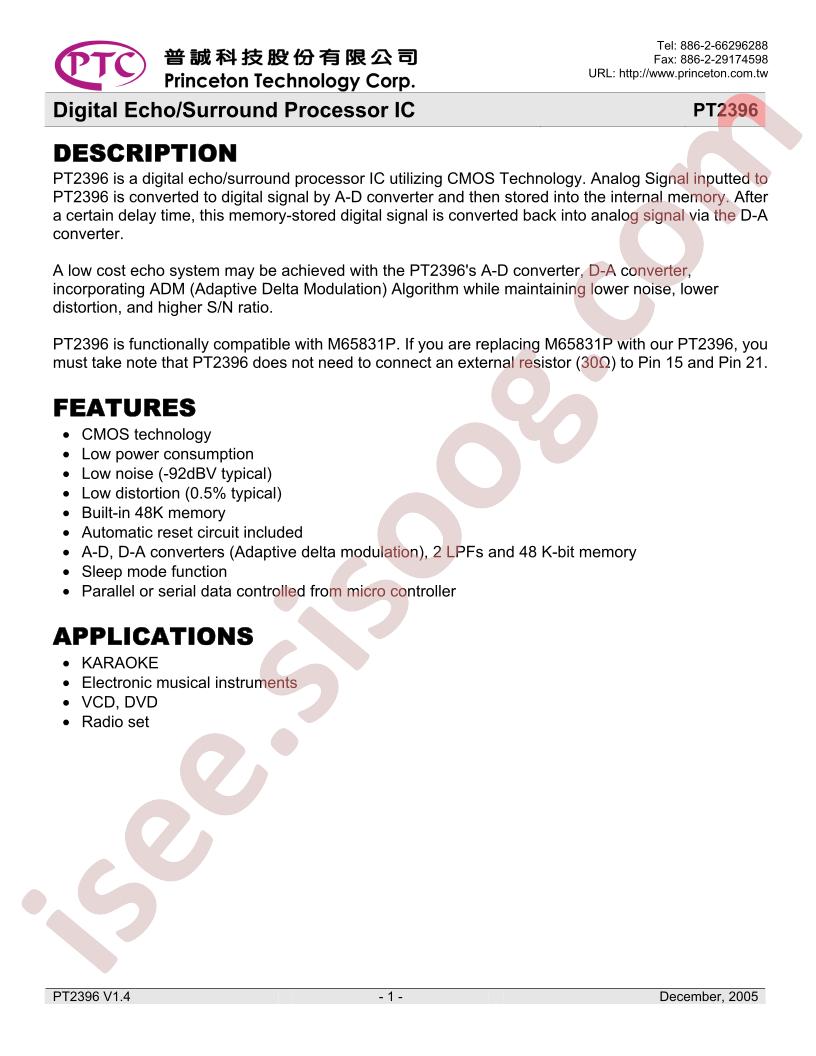 PTC 普誠科技股份有限公司
Princeton Technology Corp.

Tel: 886-2-66296288
Fax: 886-2-29174598
URL: http://www.princeton.com.tw

Digital Echo/Surround Processor IC PT2396

DESCRIPTION

PT2396 is a digital echo/surround processor IC utilizing CMOS Technology. Analog Signal inputted to PT2396 is converted to digital signal by A-D converter and then stored into the internal memory. After a certain delay time, this memory-stored digital signal is converted back into analog signal via the D-A converter.

A low cost echo system may be achieved with the PT2396's A-D converter, D-A converter, incorporating ADM (Adaptive Delta Modulation) Algorithm while maintaining lower noise, lower distortion, and higher S/N ratio.

PT2396 is functionally compatible with M65831P. If you are replacing M65831P with our PT2396, you must take note that PT2396 does not need to connect an external resistor (30Ω) to Pin 15 and Pin 21.

FEATURES

• CMOS technology
• Low power consumption
• Low noise (-92dBV typical)
• Low distortion (0.5% typical)
• Built-in 48K memory
• Automatic reset circuit included
• A-D, D-A converters (Adaptive delta modulation), 2 LPFs and 48 K-bit memory
• Sleep mode function
• Parallel or serial data controlled from micro controller

APPLICATIONS

• KARAOKE
• Electronic musical instruments
• VCD, DVD
• Radio set

PT2396 V1.4 - 1 - December, 2005

isee.sisoog.com